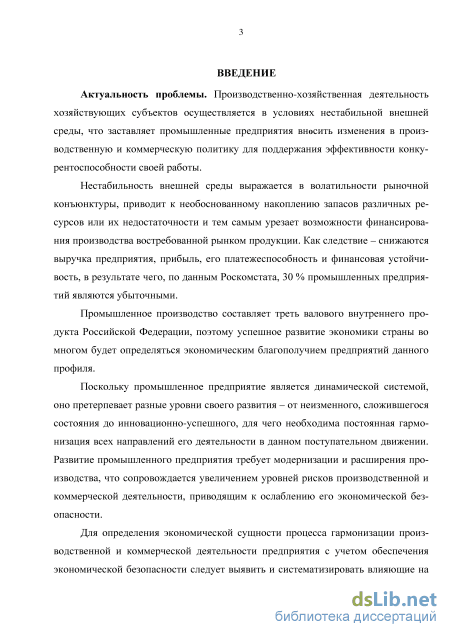 3

ВВЕДЕНИЕ

Актуальность проблемы. Производственно-хозяйственная деятельность хозяйствующих субъектов осуществляется в условиях нестабильной внешней среды, что заставляет промышленные предприятия вносить изменения в производственную и коммерческую политику для поддержания эффективности конкурентоспособности своей работы.

Нестабильность внешней среды выражается в волатильности рыночной конъюнктуры, приводит к необоснованному накоплению запасов различных ресурсов или их недостаточности и тем самым урезает возможности финансирования производства востребованной рынком продукции. Как следствие – снижаются выручка предприятия, прибыль, его платежеспособность и финансовая устойчивость, в результате чего, по данным Роскомстата, 30 % промышленных предприятий являются убыточными.

Промышленное производство составляет треть валового внутреннего продукта Российской Федерации, поэтому успешное развитие экономики страны во многом будет определяться экономическим благополучием предприятий данного профиля.

Поскольку промышленное предприятие является динамической системой, оно претерпевает разные уровни своего развития – от неизменного, сложившегося состояния до инновационно-успешного, для чего необходима постоянная гармонизация всех направлений его деятельности в данном поступательном движении. Развитие промышленного предприятия требует модернизации и расширения производства, что сопровождается увеличением уровней рисков производственной и коммерческой деятельности, приводящим к ослаблению его экономической безопасности.

Для определения экономической сущности процесса гармонизации производственной и коммерческой деятельности предприятия с учетом обеспечения экономической безопасности следует выявить и систематизировать влияющие на

dsLib.net
библиотека диссертаций